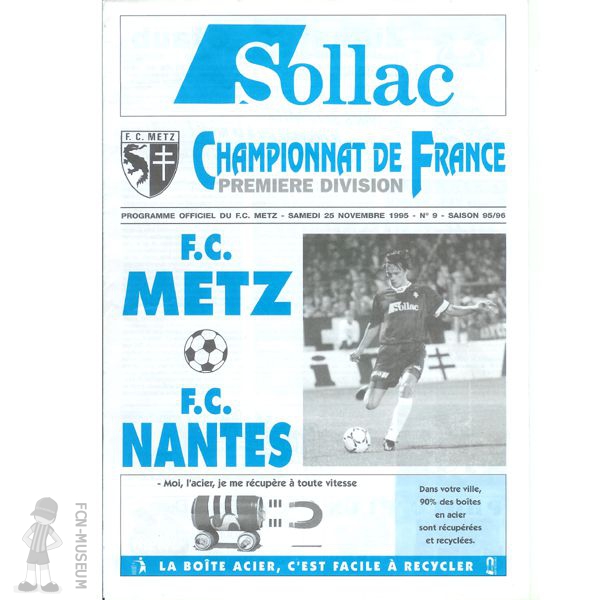 Sollac

F. C. METZ

CHAMPIONNAT DE FRANCE
PREMIERE DIVISION

PROGRAMME OFFICIEL DU F.C. METZ - SAMEDI 25 NOVEMBRE 1995 - N° 9 - SAISON 95/96

F.C.
METZ

F.C.
NANTES

Sollac

- Moi, l'acier, je me récupère à toute vitesse

Dans votre ville, 90% des boîtes en acier sont récupérées et recyclées.

LA BOÎTE ACIER, C'EST FACILE À RECYCLER

FCN-MUSEUM